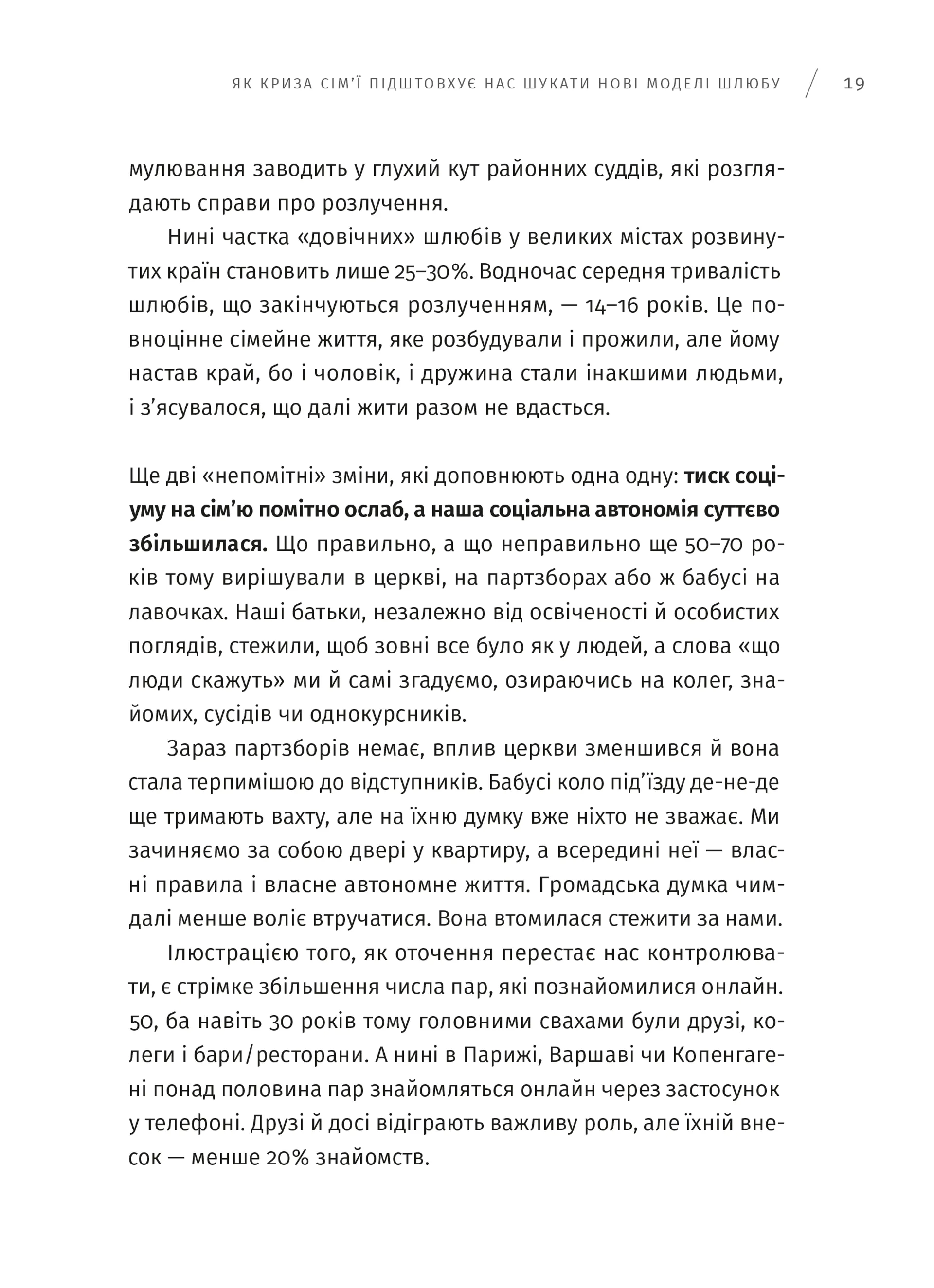 ЯК КРИЗА СІМ'Ї ПІДШТОВХУЄ НАС ШУКАТИ НОВІ МОДЕЛІ ШЛЮБУ / 19

мулювання заводить у глухий кут районних суддів, які розглядають справи про розлучення.

Нині частка «довічних» шлюбів у великих містах розвинутих країн становить лише 25–30%. Водночас середня тривалість шлюбів, що закінчуються розлученням, — 14–16 років. Це повноцінне сімейне життя, яке розбудували і прожили, але йому настав край, бо і чоловік, і дружина стали інакшими людьми, і з'ясувалося, що далі жити разом не вдасться.

Ще дві «непомітні» зміни, які доповнюють одна одну: тиск соціуму на сім'ю помітно ослаб, а наша соціальна автономія суттєво збільшилася. Що правильно, а що неправильно ще 50–70 років тому вирішували в церкві, на партзборах або ж бабусі на лавочках. Наші батьки, незалежно від освіченості й особистих поглядів, стежили, щоб зовні все було як у людей, а слова «що люди скажуть» ми й самі згадуємо, озираючись на колег, знайомих, сусідів чи однокурсників.

Зараз партзборів немає, вплив церкви зменшився й вона стала терпимішою до відступників. Бабусі коло під'їзду де-не-де ще тримають вахту, але на їхню думку вже ніхто не зважає. Ми зачиняємо за собою двері у квартиру, а всередині неї — власні правила і власне автономне життя. Громадська думка чимдалі менше воліє втручатися. Вона втомилася стежити за нами.

Ілюстрацією того, як оточення перестає нас контролювати, є стрімке збільшення числа пар, які познайомилися онлайн. 50, ба навіть 30 років тому головними свахами були друзі, колеги і бари/ресторани. А нині в Парижі, Варшаві чи Копенгагені понад половина пар знайомляться онлайн через застосунок у телефоні. Друзі й досі відіграють важливу роль, але їхній внесок — менше 20% знайомств.